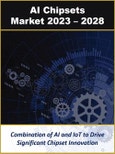 AI Chipsets Market 2023 – 2028

Combination of AI and IoT to Drive Significant Chipset Innovation